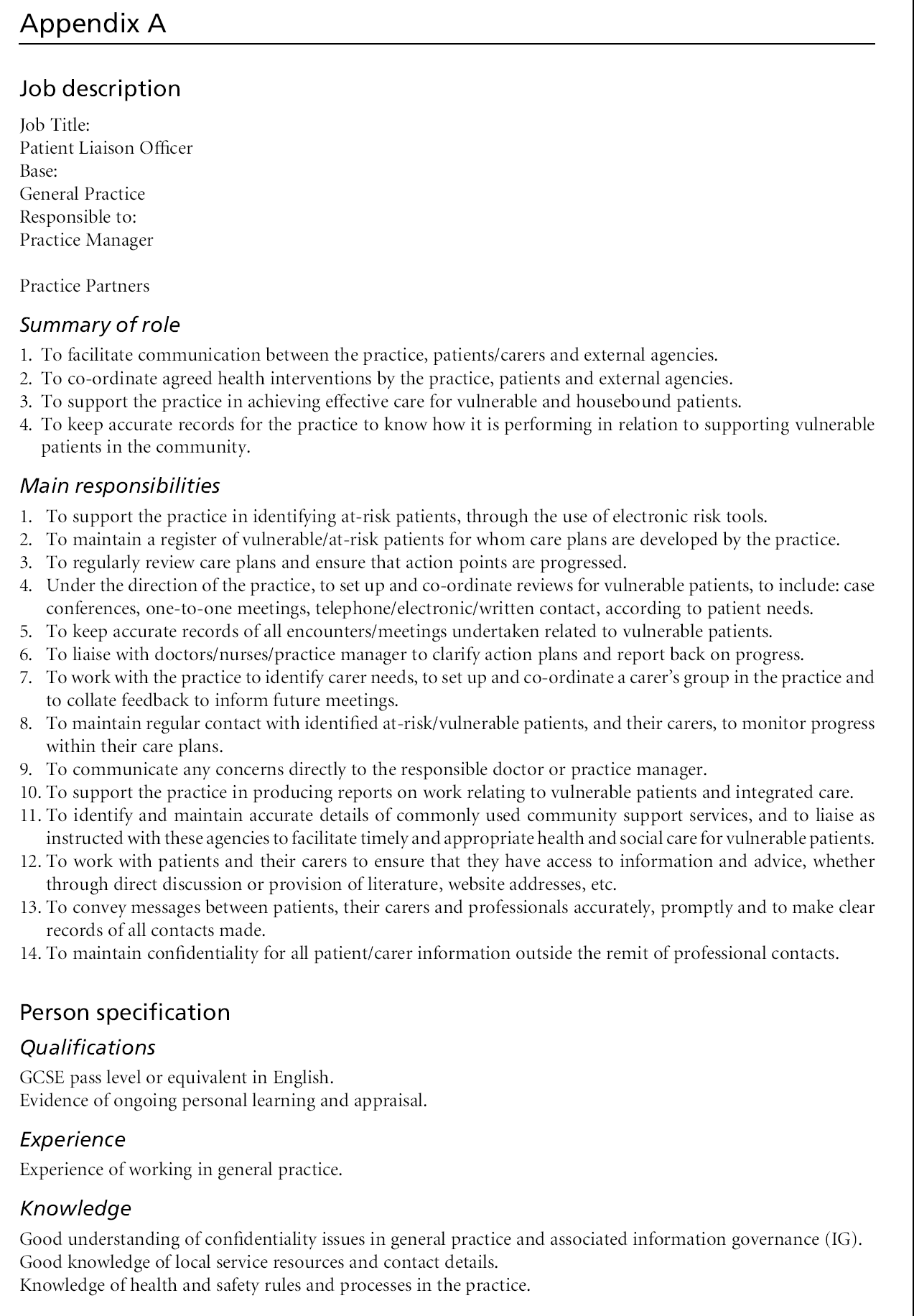 Appendix A

Job description

Job Title:
Patient Liaison Officer
Base:
General Practice
Responsible to:
Practice Manager

Practice Partners

Summary of role

1. To facilitate communication between the practice, patients/carers and external agencies.
2. To co-ordinate agreed health interventions by the practice, patients and external agencies.
3. To support the practice in achieving effective care for vulnerable and housebound patients.
4. To keep accurate records for the practice to know how it is performing in relation to supporting vulnerable patients in the community.

Main responsibilities

1. To support the practice in identifying at-risk patients, through the use of electronic risk tools.
2. To maintain a register of vulnerable/at-risk patients for whom care plans are developed by the practice.
3. To regularly review care plans and ensure that action points are progressed.
4. Under the direction of the practice, to set up and co-ordinate reviews for vulnerable patients, to include: case conferences, one-to-one meetings, telephone/electronic/written contact, according to patient needs.
5. To keep accurate records of all encounters/meetings undertaken related to vulnerable patients.
6. To liaise with doctors/nurses/practice manager to clarify action plans and report back on progress.
7. To work with the practice to identify carer needs, to set up and co-ordinate a carer's group in the practice and to collate feedback to inform future meetings.
8. To maintain regular contact with identified at-risk/vulnerable patients, and their carers, to monitor progress within their care plans.
9. To communicate any concerns directly to the responsible doctor or practice manager.
10. To support the practice in producing reports on work relating to vulnerable patients and integrated care.
11. To identify and maintain accurate details of commonly used community support services, and to liaise as instructed with these agencies to facilitate timely and appropriate health and social care for vulnerable patients.
12. To work with patients and their carers to ensure that they have access to information and advice, whether through direct discussion or provision of literature, website addresses, etc.
13. To convey messages between patients, their carers and professionals accurately, promptly and to make clear records of all contacts made.
14. To maintain confidentiality for all patient/carer information outside the remit of professional contacts.

Person specification

Qualifications

GCSE pass level or equivalent in English.
Evidence of ongoing personal learning and appraisal.

Experience

Experience of working in general practice.

Knowledge

Good understanding of confidentiality issues in general practice and associated information governance (IG).
Good knowledge of local service resources and contact details.
Knowledge of health and safety rules and processes in the practice.